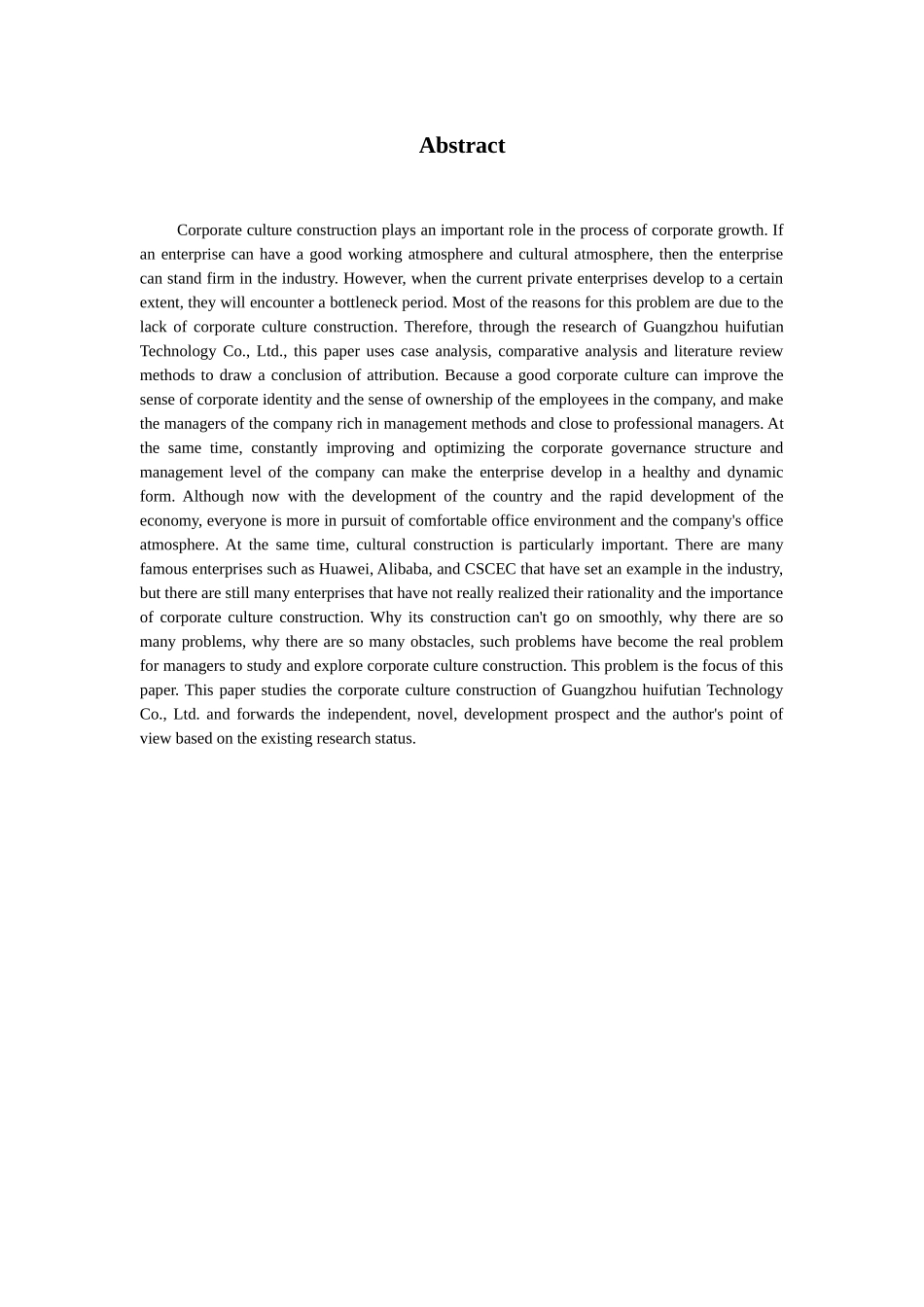 Abstract

Corporate culture construction plays an important role in the process of corporate growth. If an enterprise can have a good working atmosphere and cultural atmosphere, then the enterprise can stand firm in the industry. However, when the current private enterprises develop to a certain extent, they will encounter a bottleneck period. Most of the reasons for this problem are due to the lack of corporate culture construction. Therefore, through the research of Guangzhou huifutian Technology Co., Ltd., this paper uses case analysis, comparative analysis and literature review methods to draw a conclusion of attribution. Because a good corporate culture can improve the sense of corporate identity and the sense of ownership of the employees in the company, and make the managers of the company rich in management methods and close to professional managers. At the same time, constantly improving and optimizing the corporate governance structure and management level of the company can make the enterprise develop in a healthy and dynamic form. Although now with the development of the country and the rapid development of the economy, everyone is more in pursuit of comfortable office environment and the company's office atmosphere. At the same time, cultural construction is particularly important. There are many famous enterprises such as Huawei, Alibaba, and CSCEC that have set an example in the industry, but there are still many enterprises that have not really realized their rationality and the importance of corporate culture construction. Why its construction can't go on smoothly, why there are so many problems, why there are so many obstacles, such problems have become the real problem for managers to study and explore corporate culture construction. This problem is the focus of this paper. This paper studies the corporate culture construction of Guangzhou huifutian Technology Co., Ltd. and forwards the independent, novel, development prospect and the author's point of view based on the existing research status.